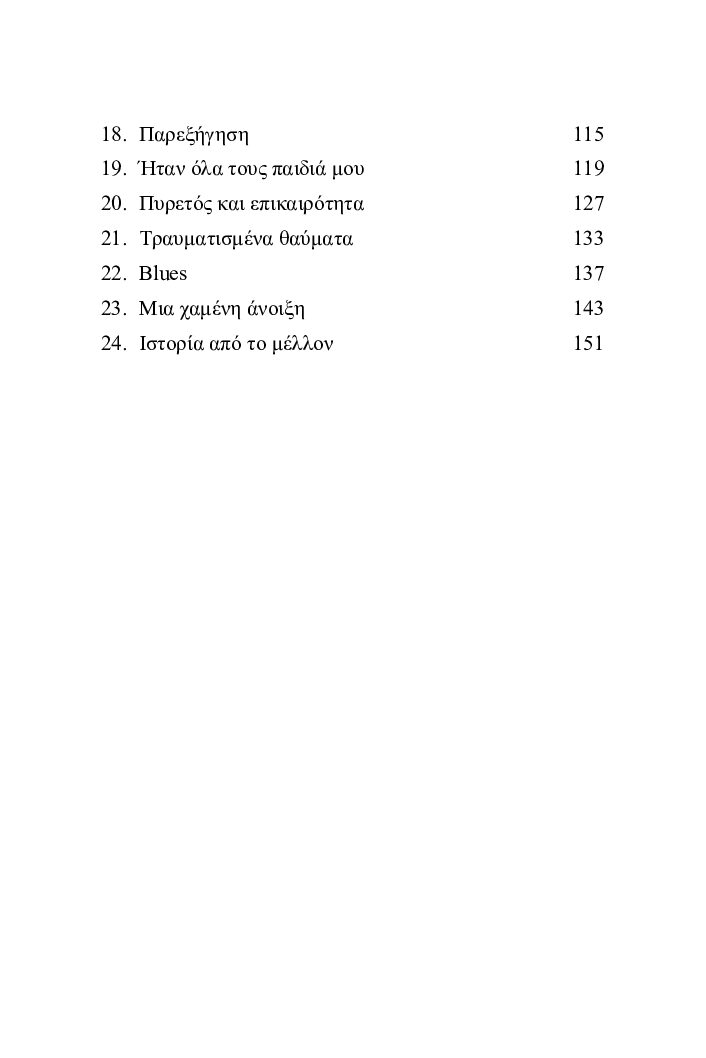 18. Παρεξήγηση 115
19. Ήταν όλα τους παιδιά μου 119
20. Πυρετός και επικαιρότητα 127
21. Τραυματισμένα θαύματα 133
22. Blues 137
23. Μια χαμένη άνοιξη 143
24. Ιστορία από το μέλλον 151